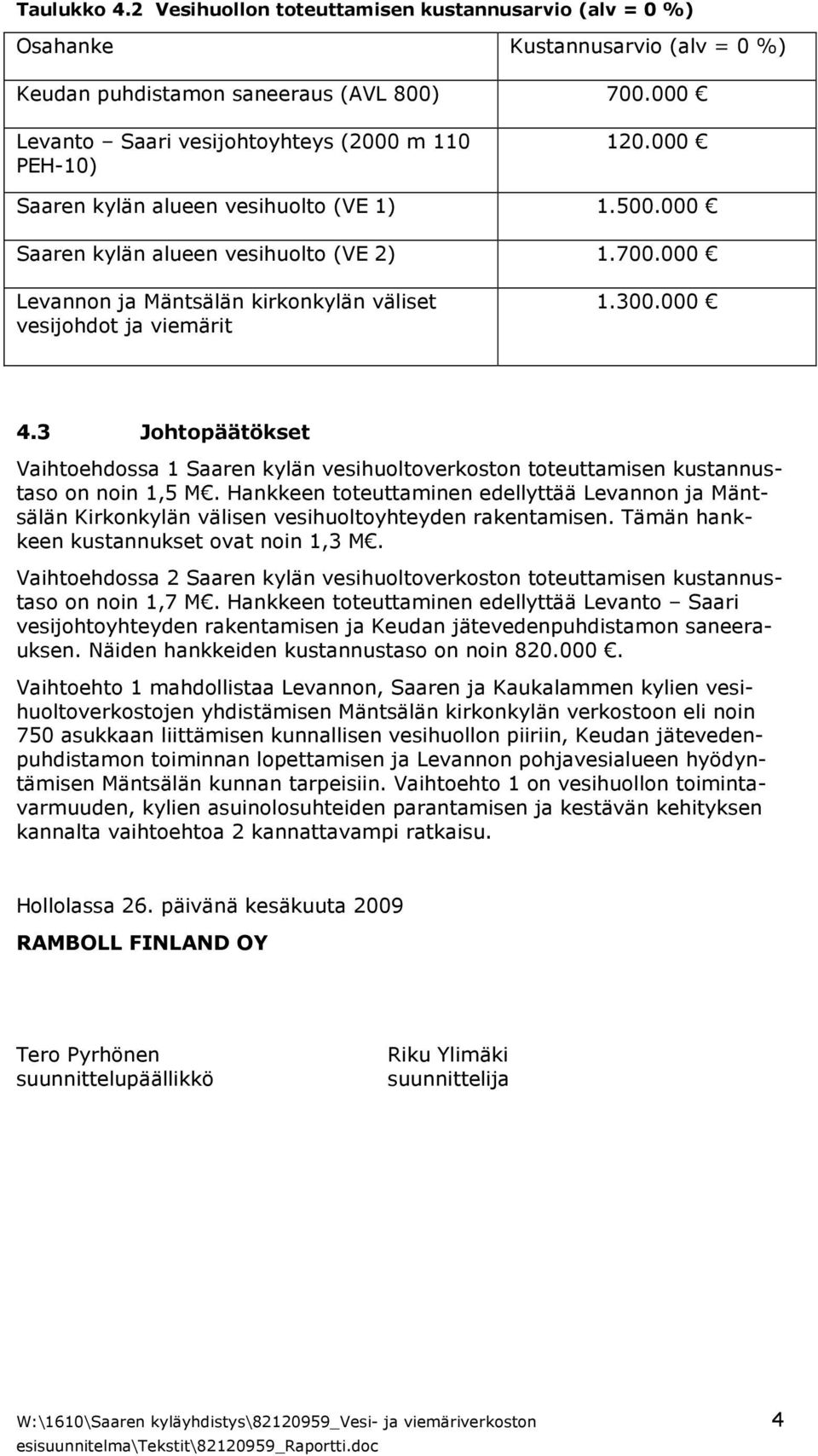 Taulukko 4.2 Vesihuollon toteuttamisen kustannusarvio (alv = 0 %)

| Osahanke | Kustannusarvio (alv = 0 %) |
|---|---|
| Keudan puhdistamon saneeraus (AVL 800) | 700.000 € |
| Levanto – Saari vesijohtoyhteys (2000 m 110 PEH-10) | 120.000 € |
| Saaren kylän alueen vesihuolto (VE 1) | 1.500.000 € |
| Saaren kylän alueen vesihuolto (VE 2) | 1.700.000 € |
| Levannon ja Mäntsälän kirkonkylän väliset vesijohdot ja viemärit | 1.300.000 € |

4.3 Johtopäätökset

Vaihtoehdossa 1 Saaren kylän vesihuoltoverkoston toteuttamisen kustannustaso on noin 1,5 M€. Hankkeen toteuttaminen edellyttää Levannon ja Mäntsälän Kirkonkylän välisen vesihuoltoyhteyden rakentamisen. Tämän hankkeen kustannukset ovat noin 1,3 M€.

Vaihtoehdossa 2 Saaren kylän vesihuoltoverkoston toteuttamisen kustannustaso on noin 1,7 M€. Hankkeen toteuttaminen edellyttää Levanto – Saari vesijohtoyhteyden rakentamisen ja Keudan jätevedenpuhdistamon saneerauksen. Näiden hankkeiden kustannustaso on noin 820.000 €.

Vaihtoehto 1 mahdollistaa Levannon, Saaren ja Kaukalammen kylien vesihuoltoverkostojen yhdistämisen Mäntsälän kirkonkylän verkostoon eli noin 750 asukkaan liittämisen kunnallisen vesihuollon piiriin, Keudan jätevedenpuhdistamon toiminnan lopettamisen ja Levannon pohjavesialueen hyödyntämisen Mäntsälän kunnan tarpeisiin. Vaihtoehto 1 on vesihuollon toimintavarmuuden, kylien asuinolosuhteiden parantamisen ja kestävän kehityksen kannalta vaihtoehtoa 2 kannattavampi ratkaisu.

Hollolassa 26. päivänä kesäkuuta 2009

RAMBOLL FINLAND OY

Tero Pyrhönen
suunnittelupäällikkö

Riku Ylimäki
suunnittelija

W:\1610\Saaren kyläyhdistys\82120959_Vesi- ja viemäriverkoston esisuunnitelma\Tekstit\82120959_Raportti.doc 4